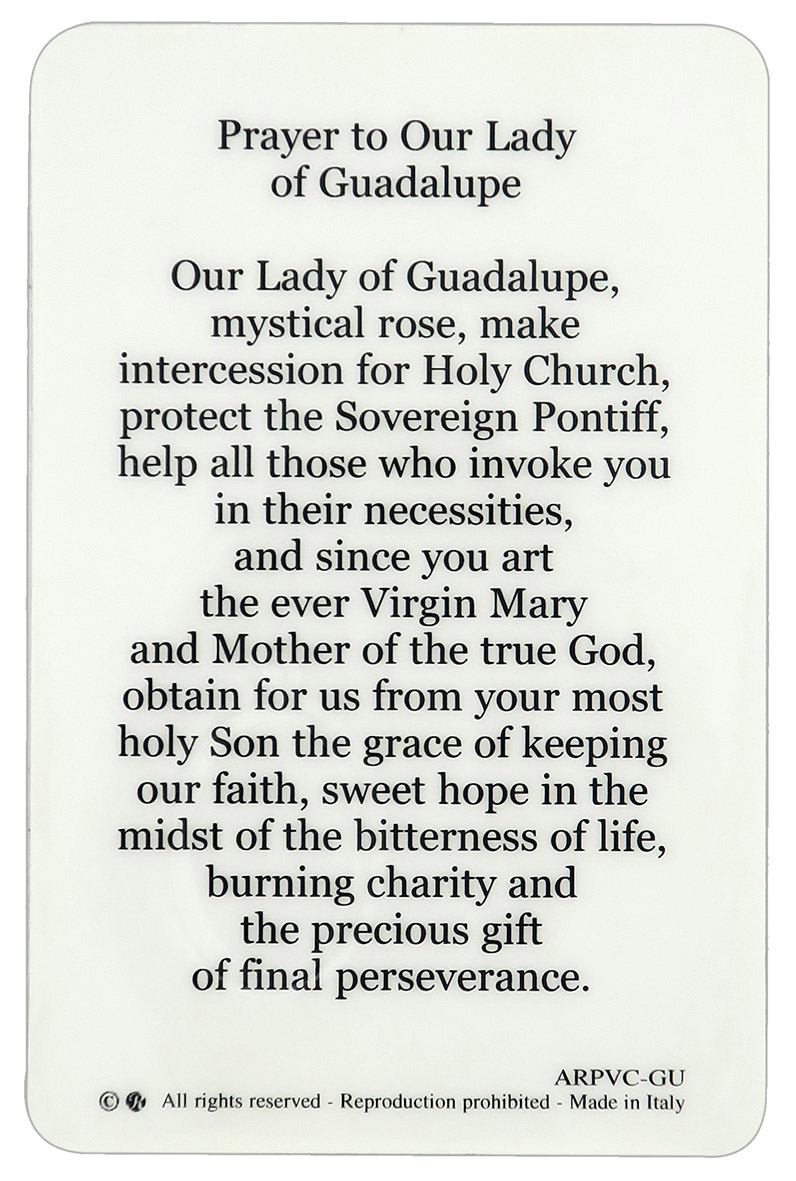 Prayer to Our Lady of Guadalupe

Our Lady of Guadalupe, mystical rose, make intercession for Holy Church, protect the Sovereign Pontiff, help all those who invoke you in their necessities, and since you art the ever Virgin Mary and Mother of the true God, obtain for us from your most holy Son the grace of keeping our faith, sweet hope in the midst of the bitterness of life, burning charity and the precious gift of final perseverance.

ARPVC-GU

© All rights reserved - Reproduction prohibited - Made in Italy